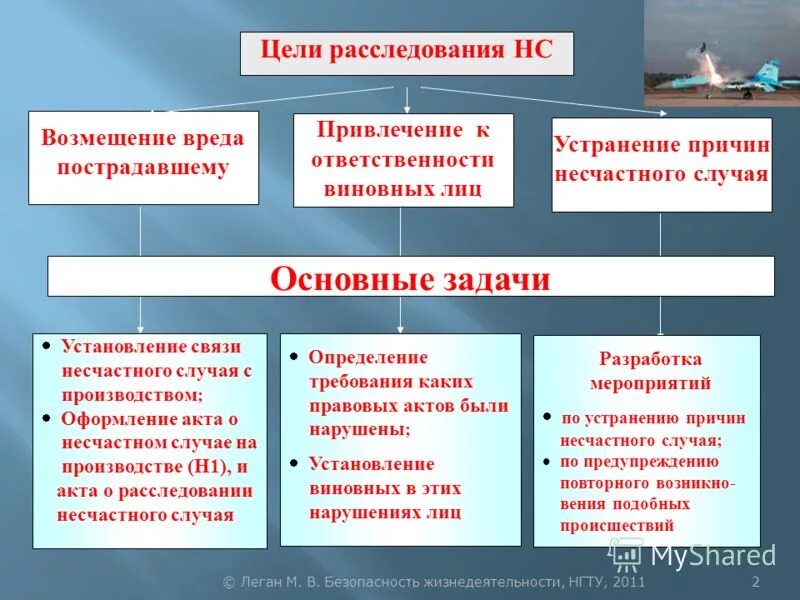 Цели расследования НС

Возмещение вреда пострадавшему

Привлечение к ответственности виновных лиц

Устранение причин несчастного случая

Основные задачи

• Установление связи несчастного случая с производством;
• Оформление акта о несчастном случае на производстве (Н1), и акта о расследовании несчастного случая

• Определение требования каких правовых актов были нарушены;
• Установление виновных в этих нарушениях лиц

Разработка мероприятий
• по устранению причин несчастного случая;
• по предупреждению повторного возникновения подобных происшествий

MyShared

© Леган М. В. Безопасность жизнедеятельности, НГТУ, 2011 2